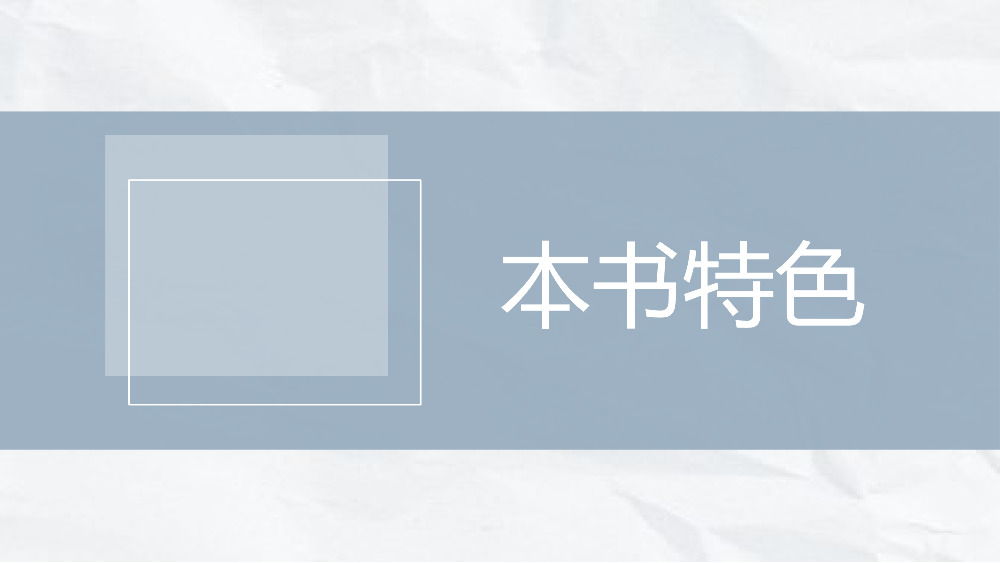 本书特色